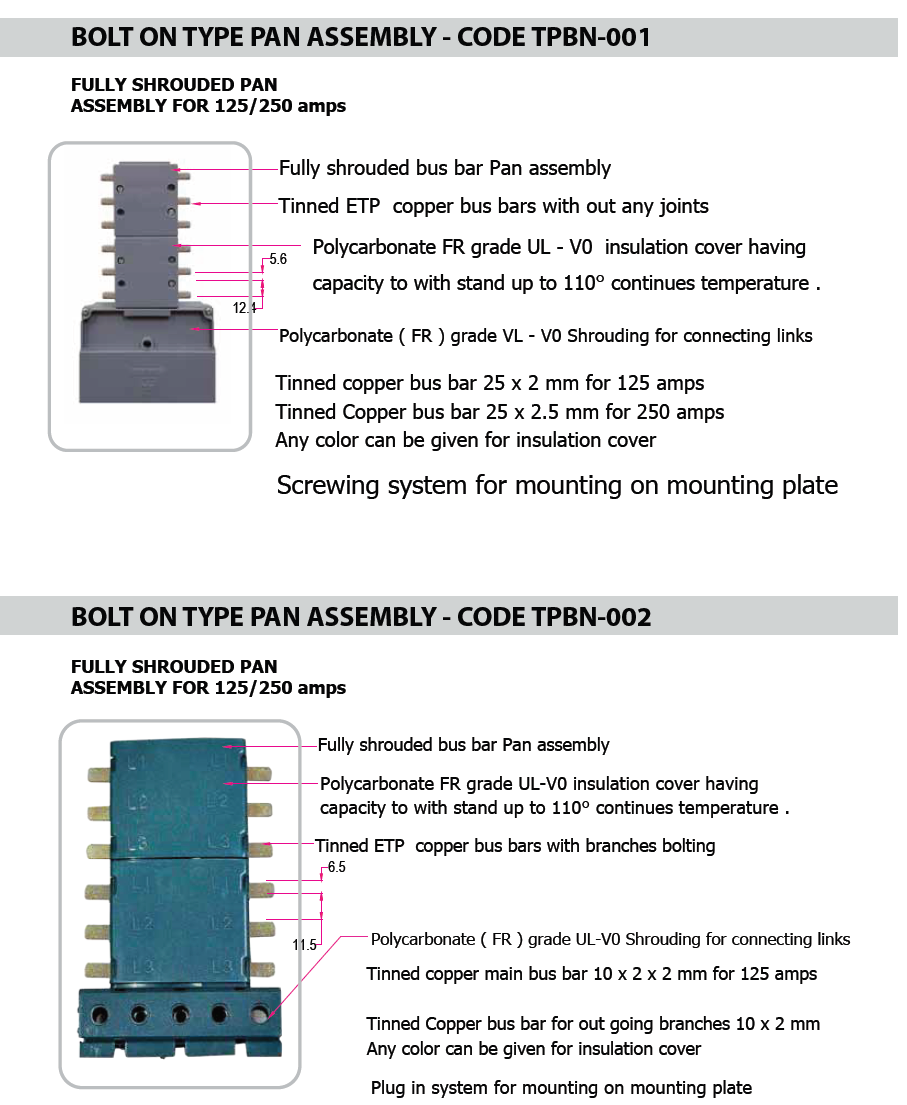 BOLT ON TYPE PAN ASSEMBLY - CODE TPBN-001

FULLY SHROUDED PAN ASSEMBLY FOR 125/250 amps

Fully shrouded bus bar Pan assembly

Tinned ETP copper bus bars with out any joints

Polycarbonate FR grade UL - V0 insulation cover having capacity to with stand up to 110° continues temperature .

5.6

12.1

Polycarbonate ( FR ) grade VL - V0 Shrouding for connecting links

Tinned copper bus bar 25 x 2 mm for 125 amps
Tinned Copper bus bar 25 x 2.5 mm for 250 amps
Any color can be given for insulation cover

Screwing system for mounting on mounting plate

BOLT ON TYPE PAN ASSEMBLY - CODE TPBN-002

FULLY SHROUDED PAN ASSEMBLY FOR 125/250 amps

L1 L1 L2 L2 L3 L3 L1 L1 L2 L2 L3 L3

Fully shrouded bus bar Pan assembly

Polycarbonate FR grade UL-V0 insulation cover having capacity to with stand up to 110° continues temperature .

Tinned ETP copper bus bars with branches bolting

6.5

11.5

Polycarbonate ( FR ) grade UL-V0 Shrouding for connecting links

Tinned copper main bus bar 10 x 2 x 2 mm for 125 amps

Tinned Copper bus bar for out going branches 10 x 2 mm
Any color can be given for insulation cover

Plug in system for mounting on mounting plate